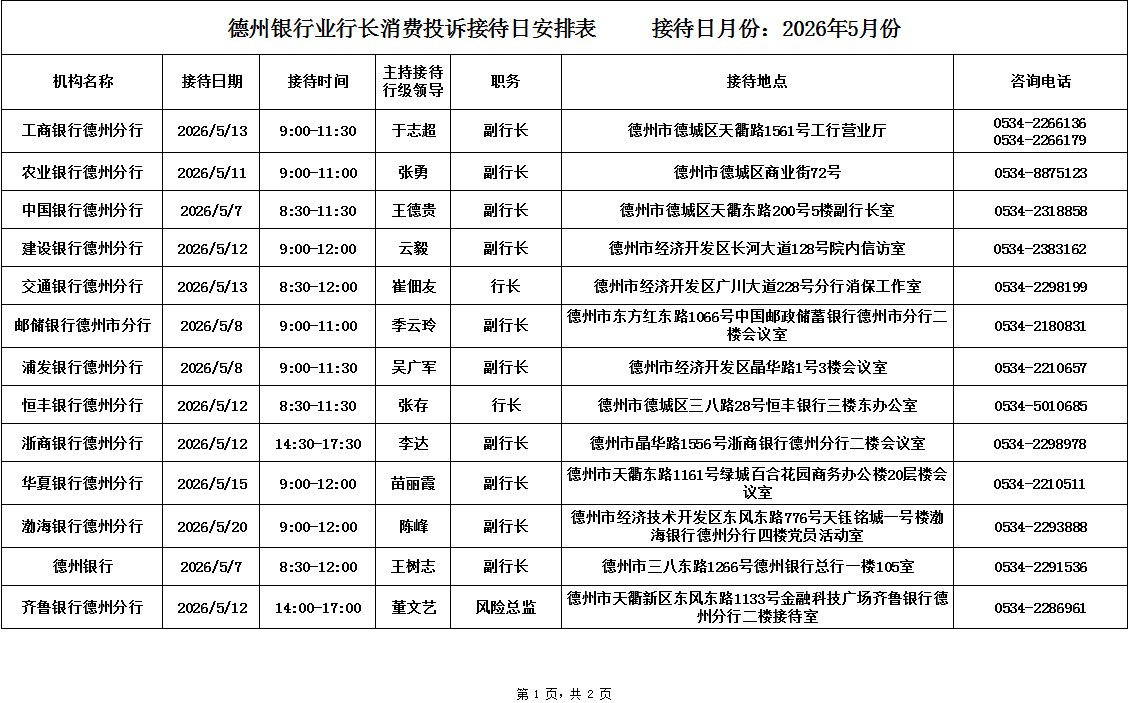 德州银行业行长消费投诉接待日安排表　　接待日月份：2026年5月份

| 机构名称 | 接待日期 | 接待时间 | 主持接待行级领导 | 职务 | 接待地点 | 咨询电话 |
|---|---|---|---|---|---|---|
| 工商银行德州分行 | 2026/5/13 | 9:00-11:30 | 于志超 | 副行长 | 德州市德城区天衢路1561号工行营业厅 | 0534-2266136 0534-2266179 |
| 农业银行德州分行 | 2026/5/11 | 9:00-11:00 | 张勇 | 副行长 | 德州市德城区商业街72号 | 0534-8875123 |
| 中国银行德州分行 | 2026/5/7 | 8:30-11:30 | 王德贵 | 副行长 | 德州市德城区天衢东路200号5楼副行长室 | 0534-2318858 |
| 建设银行德州分行 | 2026/5/12 | 9:00-12:00 | 云毅 | 副行长 | 德州市经济开发区长河大道128号院内信访室 | 0534-2383162 |
| 交通银行德州分行 | 2026/5/13 | 8:30-12:00 | 崔佃友 | 行长 | 德州市经济开发区广川大道228号分行消保工作室 | 0534-2298199 |
| 邮储银行德州市分行 | 2026/5/8 | 9:00-11:00 | 季云玲 | 副行长 | 德州市东方红东路1066号中国邮政储蓄银行德州市分行二楼会议室 | 0534-2180831 |
| 浦发银行德州分行 | 2026/5/8 | 9:00-11:30 | 吴广军 | 副行长 | 德州市经济开发区晶华路1号3楼会议室 | 0534-2210657 |
| 恒丰银行德州分行 | 2026/5/12 | 8:30-11:30 | 张存 | 行长 | 德州市德城区三八路28号恒丰银行三楼东办公室 | 0534-5010685 |
| 浙商银行德州分行 | 2026/5/12 | 14:30-17:30 | 李达 | 副行长 | 德州市晶华路1556号浙商银行德州分行二楼会议室 | 0534-2298978 |
| 华夏银行德州分行 | 2026/5/15 | 9:00-12:00 | 苗丽霞 | 副行长 | 德州市天衢东路1161号绿城百合花园商务办公楼20层楼会议室 | 0534-2210511 |
| 渤海银行德州分行 | 2026/5/20 | 9:00-12:00 | 陈峰 | 副行长 | 德州市经济技术开发区东风东路776号天钰铭城一号楼渤海银行德州分行四楼党员活动室 | 0534-2293888 |
| 德州银行 | 2026/5/7 | 8:30-12:00 | 王树志 | 副行长 | 德州市三八东路1266号德州银行总行一楼105室 | 0534-2291536 |
| 齐鲁银行德州分行 | 2026/5/12 | 14:00-17:00 | 董文艺 | 风险总监 | 德州市天衢新区东风东路1133号金融科技广场齐鲁银行德州分行二楼接待室 | 0534-2286961 |

第 1 页，共 2 页